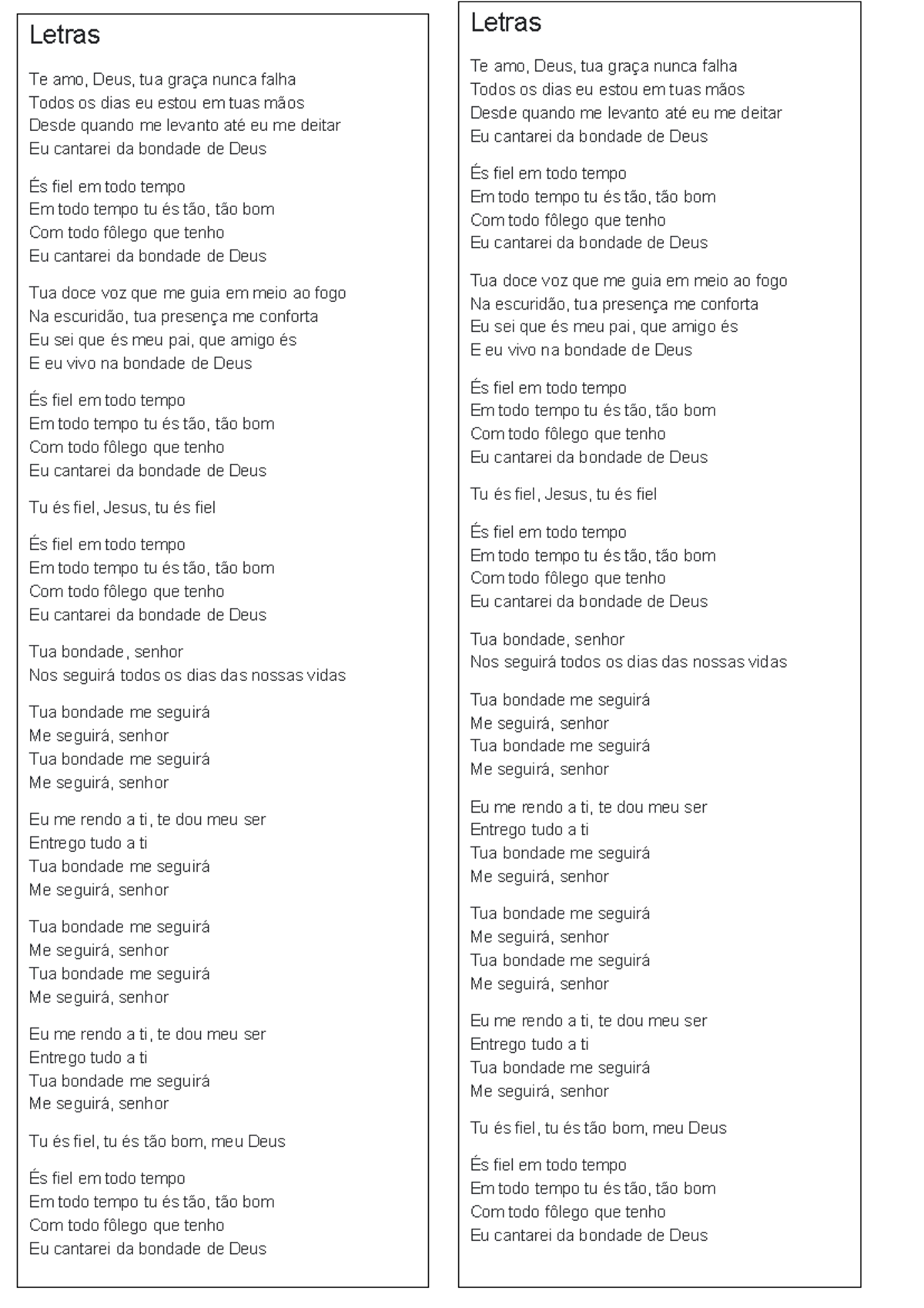 Letras

Te amo, Deus, tua graça nunca falha
Todos os dias eu estou em tuas mãos
Desde quando me levanto até eu me deitar
Eu cantarei da bondade de Deus

És fiel em todo tempo
Em todo tempo tu és tão, tão bom
Com todo fôlego que tenho
Eu cantarei da bondade de Deus

Tua doce voz que me guia em meio ao fogo
Na escuridão, tua presença me conforta
Eu sei que és meu pai, que amigo és
E eu vivo na bondade de Deus

És fiel em todo tempo
Em todo tempo tu és tão, tão bom
Com todo fôlego que tenho
Eu cantarei da bondade de Deus

Tu és fiel, Jesus, tu és fiel

És fiel em todo tempo
Em todo tempo tu és tão, tão bom
Com todo fôlego que tenho
Eu cantarei da bondade de Deus

Tua bondade, senhor
Nos seguirá todos os dias das nossas vidas

Tua bondade me seguirá
Me seguirá, senhor
Tua bondade me seguirá
Me seguirá, senhor

Eu me rendo a ti, te dou meu ser
Entrego tudo a ti
Tua bondade me seguirá
Me seguirá, senhor

Tua bondade me seguirá
Me seguirá, senhor
Tua bondade me seguirá
Me seguirá, senhor

Eu me rendo a ti, te dou meu ser
Entrego tudo a ti
Tua bondade me seguirá
Me seguirá, senhor

Tu és fiel, tu és tão bom, meu Deus

És fiel em todo tempo
Em todo tempo tu és tão, tão bom
Com todo fôlego que tenho
Eu cantarei da bondade de Deus

Letras

Te amo, Deus, tua graça nunca falha
Todos os dias eu estou em tuas mãos
Desde quando me levanto até eu me deitar
Eu cantarei da bondade de Deus

És fiel em todo tempo
Em todo tempo tu és tão, tão bom
Com todo fôlego que tenho
Eu cantarei da bondade de Deus

Tua doce voz que me guia em meio ao fogo
Na escuridão, tua presença me conforta
Eu sei que és meu pai, que amigo és
E eu vivo na bondade de Deus

És fiel em todo tempo
Em todo tempo tu és tão, tão bom
Com todo fôlego que tenho
Eu cantarei da bondade de Deus

Tu és fiel, Jesus, tu és fiel

És fiel em todo tempo
Em todo tempo tu és tão, tão bom
Com todo fôlego que tenho
Eu cantarei da bondade de Deus

Tua bondade, senhor
Nos seguirá todos os dias das nossas vidas

Tua bondade me seguirá
Me seguirá, senhor
Tua bondade me seguirá
Me seguirá, senhor

Eu me rendo a ti, te dou meu ser
Entrego tudo a ti
Tua bondade me seguirá
Me seguirá, senhor

Tua bondade me seguirá
Me seguirá, senhor
Tua bondade me seguirá
Me seguirá, senhor

Eu me rendo a ti, te dou meu ser
Entrego tudo a ti
Tua bondade me seguirá
Me seguirá, senhor

Tu és fiel, tu és tão bom, meu Deus

És fiel em todo tempo
Em todo tempo tu és tão, tão bom
Com todo fôlego que tenho
Eu cantarei da bondade de Deus